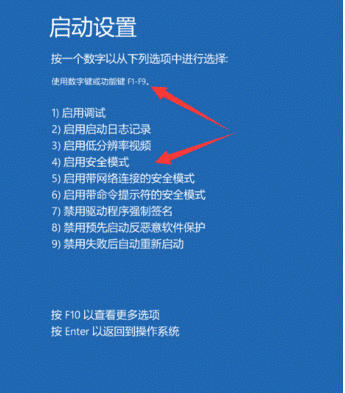 启动设置

按一个数字以从下列选项中进行选择:

使用数字键或功能键 F1-F9。

1) 启用调试
2) 启用启动日志记录
3) 启用低分辨率视频
4) 启用安全模式
5) 启用带网络连接的安全模式
6) 启用带命令提示符的安全模式
7) 禁用驱动程序强制签名
8) 禁用预先启动反恶意软件保护
9) 禁用失败后自动重新启动

按 F10 以查看更多选项
按 Enter 以返回到操作系统